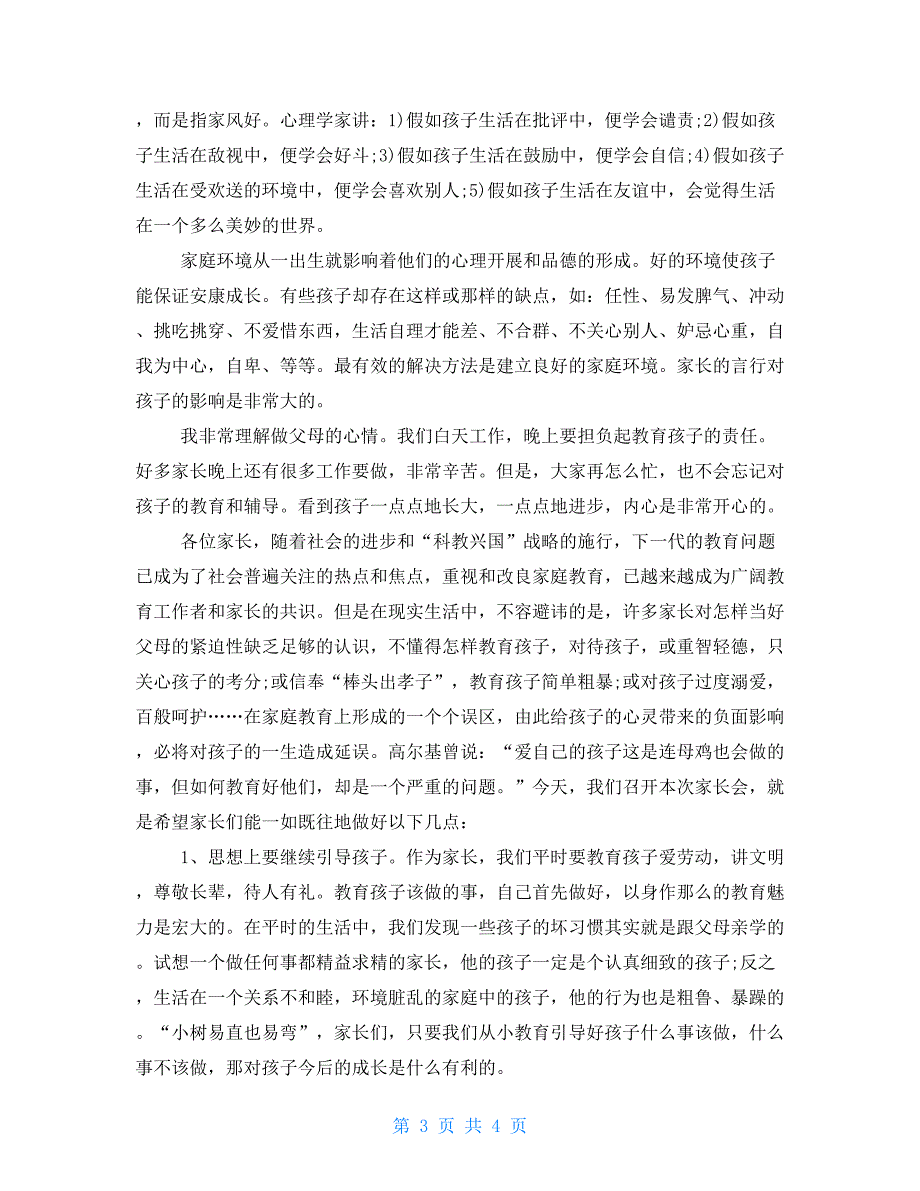 ，而是指家风好。心理学家讲：1)假如孩子生活在批评中，便学会谴责;2)假如孩子生活在敌视中，便学会好斗;3)假如孩子生活在鼓励中，便学会自信;4)假如孩子生活在受欢送的环境中，便学会喜欢别人;5)假如孩子生活在友谊中，会觉得生活在一个多么美妙的世界。

家庭环境从一出生就影响着他们的心理开展和品德的形成。好的环境使孩子能保证安康成长。有些孩子却存在这样或那样的缺点，如：任性、易发脾气、冲动、挑吃挑穿、不爱惜东西，生活自理才能差、不合群、不关心别人、妒忌心重，自我为中心，自卑、等等。最有效的解决方法是建立良好的家庭环境。家长的言行对孩子的影响是非常大的。

我非常理解做父母的心情。我们白天工作，晚上要担负起教育孩子的责任。好多家长晚上还有很多工作要做，非常辛苦。但是，大家再怎么忙，也不会忘记对孩子的教育和辅导。看到孩子一点点地长大，一点点地进步，内心是非常开心的。

各位家长，随着社会的进步和“科教兴国”战略的施行，下一代的教育问题已成为了社会普遍关注的热点和焦点，重视和改良家庭教育，已越来越成为广阔教育工作者和家长的共识。但是在现实生活中，不容避讳的是，许多家长对怎样当好父母的紧迫性缺乏足够的认识，不懂得怎样教育孩子，对待孩子，或重智轻德，只关心孩子的考分;或信奉“棒头出孝子”，教育孩子简单粗暴;或对孩子过度溺爱，百般呵护……在家庭教育上形成的一个个误区，由此给孩子的心灵带来的负面影响，必将对孩子的一生造成延误。高尔基曾说：“爱自己的孩子这是连母鸡也会做的事，但如何教育好他们，却是一个严重的问题。”今天，我们召开本次家长会，就是希望家长们能一如既往地做好以下几点：

1、思想上要继续引导孩子。作为家长，我们平时要教育孩子爱劳动，讲文明，尊敬长辈，待人有礼。教育孩子该做的事，自己首先做好，以身作那么的教育魅力是宏大的。在平时的生活中，我们发现一些孩子的坏习惯其实就是跟父母亲学的。试想一个做任何事都精益求精的家长，他的孩子一定是个认真细致的孩子;反之，生活在一个关系不和睦，环境脏乱的家庭中的孩子，他的行为也是粗鲁、暴躁的。“小树易直也易弯”，家长们，只要我们从小教育引导好孩子什么事该做，什么事不该做，那对孩子今后的成长是什么有利的。

第 3 页 共 4 页